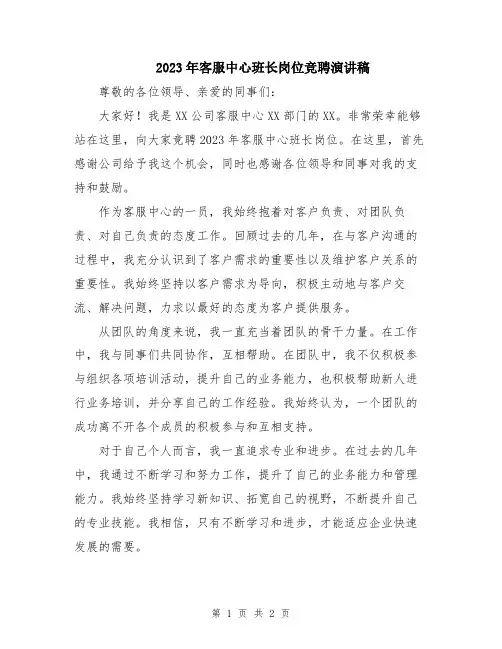 2023年客服中心班长岗位竞聘演讲稿

尊敬的各位领导、亲爱的同事们：

大家好！我是XX公司客服中心XX部门的XX。非常荣幸能够站在这里，向大家竞聘2023年客服中心班长岗位。在这里，首先感谢公司给予我这个机会，同时也感谢各位领导和同事对我的支持和鼓励。

作为客服中心的一员，我始终抱着对客户负责、对团队负责、对自己负责的态度工作。回顾过去的几年，在与客户沟通的过程中，我充分认识到了客户需求的重要性以及维护客户关系的重要性。我始终坚持以客户需求为导向，积极主动地与客户交流、解决问题，力求以最好的态度为客户提供服务。

从团队的角度来说，我一直充当着团队的骨干力量。在工作中，我与同事们共同协作，互相帮助。在团队中，我不仅积极参与组织各项培训活动，提升自己的业务能力，也积极帮助新人进行业务培训，并分享自己的工作经验。我始终认为，一个团队的成功离不开各个成员的积极参与和互相支持。

对于自己个人而言，我一直追求专业和进步。在过去的几年中，我通过不断学习和努力工作，提升了自己的业务能力和管理能力。我始终坚持学习新知识、拓宽自己的视野，不断提升自己的专业技能。我相信，只有不断学习和进步，才能适应企业快速发展的需要。

第 1 页 共 2 页